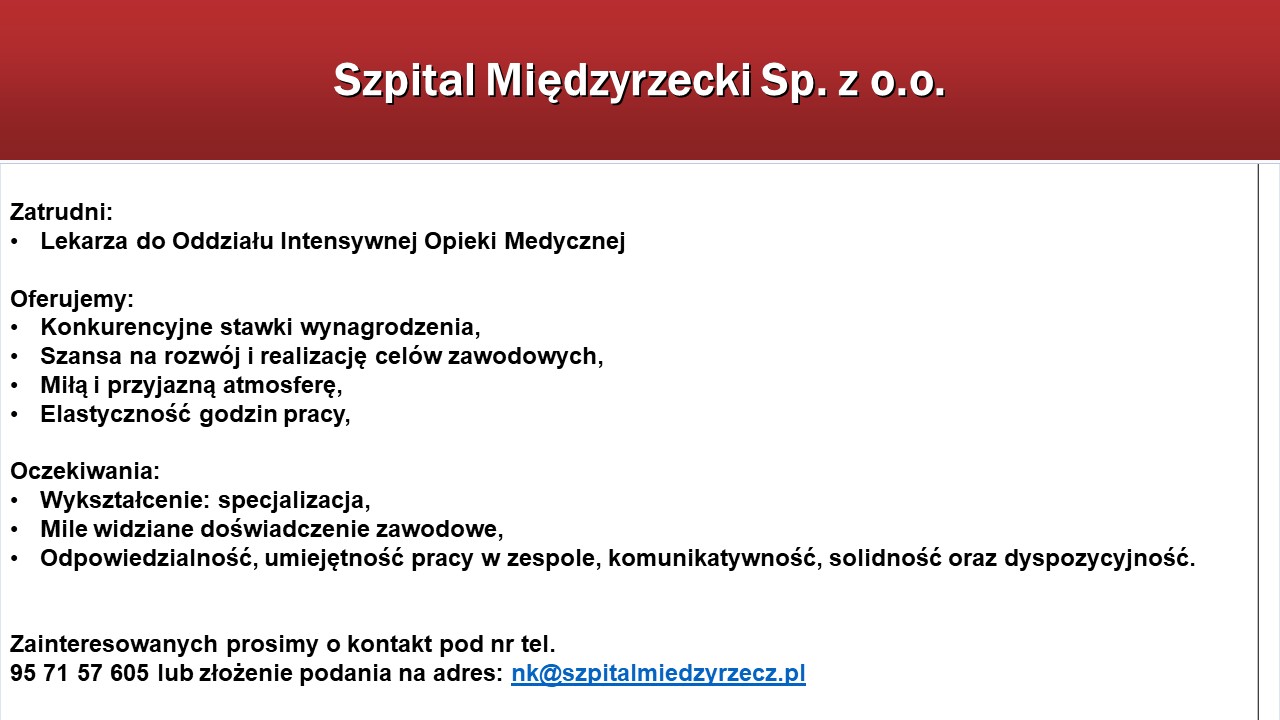 Szpital Międzyrzecki Sp. z o.o.

Zatrudni:
• Lekarza do Oddziału Intensywnej Opieki Medycznej

Oferujemy:
• Konkurencyjne stawki wynagrodzenia,
• Szansa na rozwój i realizację celów zawodowych,
• Miłą i przyjazną atmosferę,
• Elastyczność godzin pracy,

Oczekiwania:
• Wykształcenie: specjalizacja,
• Mile widziane doświadczenie zawodowe,
• Odpowiedzialność, umiejętność pracy w zespole, komunikatywność, solidność oraz dyspozycyjność.

Zainteresowanych prosimy o kontakt pod nr tel.
95 71 57 605 lub złożenie podania na adres: nk@szpitalmiedzyrzecz.pl